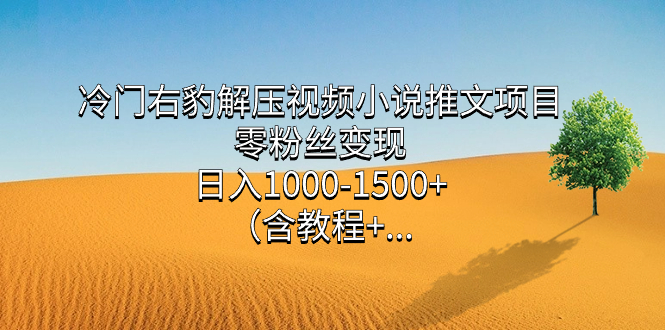 冷门右豹解压视频小说推文项目
零粉丝变现
日入1000-1500+
（含教程+...